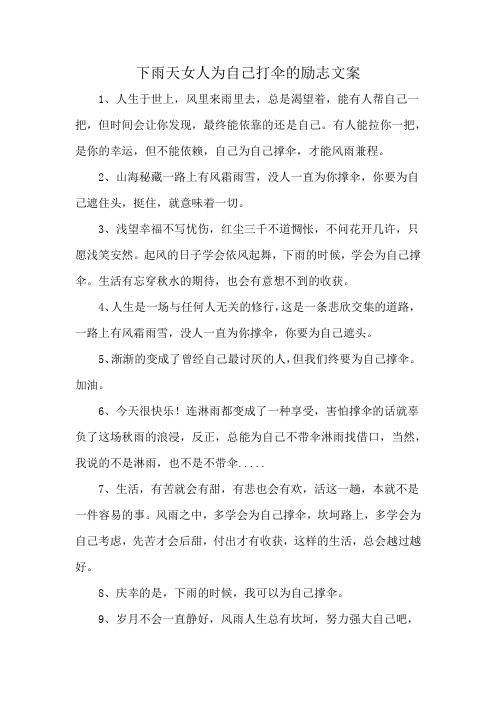 下雨天女人为自己打伞的励志文案

1、人生于世上，风里来雨里去，总是渴望着，能有人帮自己一把，但时间会让你发现，最终能依靠的还是自己。有人能拉你一把，是你的幸运，但不能依赖，自己为自己撑伞，才能风雨兼程。

2、山海秘藏一路上有风霜雨雪，没人一直为你撑伞，你要为自己遮住头，挺住，就意味着一切。

3、浅望幸福不写忧伤，红尘三千不道惆怅，不问花开几许，只愿浅笑安然。起风的日子学会依风起舞，下雨的时候，学会为自己撑伞。生活有忘穿秋水的期待，也会有意想不到的收获。

4、人生是一场与任何人无关的修行，这是一条悲欣交集的道路，一路上有风霜雨雪，没人一直为你撑伞，你要为自己遮头。

5、渐渐的变成了曾经自己最讨厌的人，但我们终要为自己撑伞。加油。

6、今天很快乐！连淋雨都变成了一种享受，害怕撑伞的话就辜负了这场秋雨的浪漫，反正，总能为自己不带伞淋雨找借口，当然，我说的不是淋雨，也不是不带伞.....

7、生活，有苦就会有甜，有悲也会有欢，活这一趟，本就不是一件容易的事。风雨之中，多学会为自己撑伞，坎坷路上，多学会为自己考虑，先苦才会后甜，付出才有收获，这样的生活，总会越过越好。

8、庆幸的是，下雨的时候，我可以为自己撑伞。

9、岁月不会一直静好，风雨人生总有坎坷，努力强大自己吧，